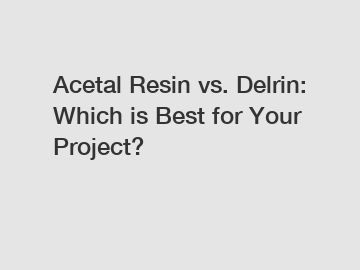 Acetal Resin vs. Delrin: Which is Best for Your Project?